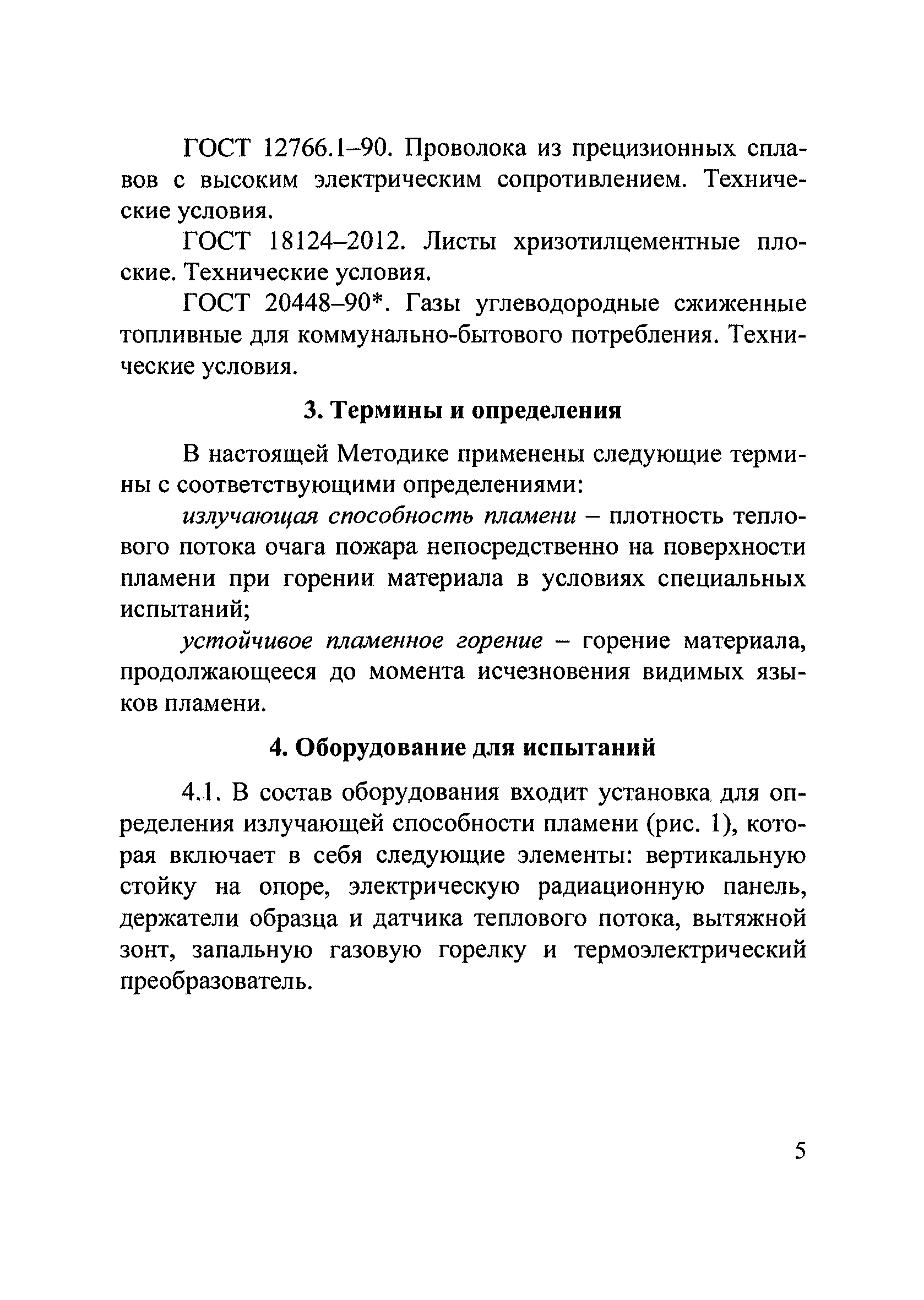 ГОСТ 12766.1–90. Проволока из прецизионных сплавов с высоким электрическим сопротивлением. Технические условия.

ГОСТ 18124–2012. Листы хризотилцементные плоские. Технические условия.

ГОСТ 20448–90*. Газы углеводородные сжиженные топливные для коммунально-бытового потребления. Технические условия.

3. Термины и определения

В настоящей Методике применены следующие термины с соответствующими определениями:

излучающая способность пламени – плотность теплового потока очага пожара непосредственно на поверхности пламени при горении материала в условиях специальных испытаний;

устойчивое пламенное горение – горение материала, продолжающееся до момента исчезновения видимых языков пламени.

4. Оборудование для испытаний

4.1. В состав оборудования входит установка для определения излучающей способности пламени (рис. 1), которая включает в себя следующие элементы: вертикальную стойку на опоре, электрическую радиационную панель, держатели образца и датчика теплового потока, вытяжной зонт, запальную газовую горелку и термоэлектрический преобразователь.

5